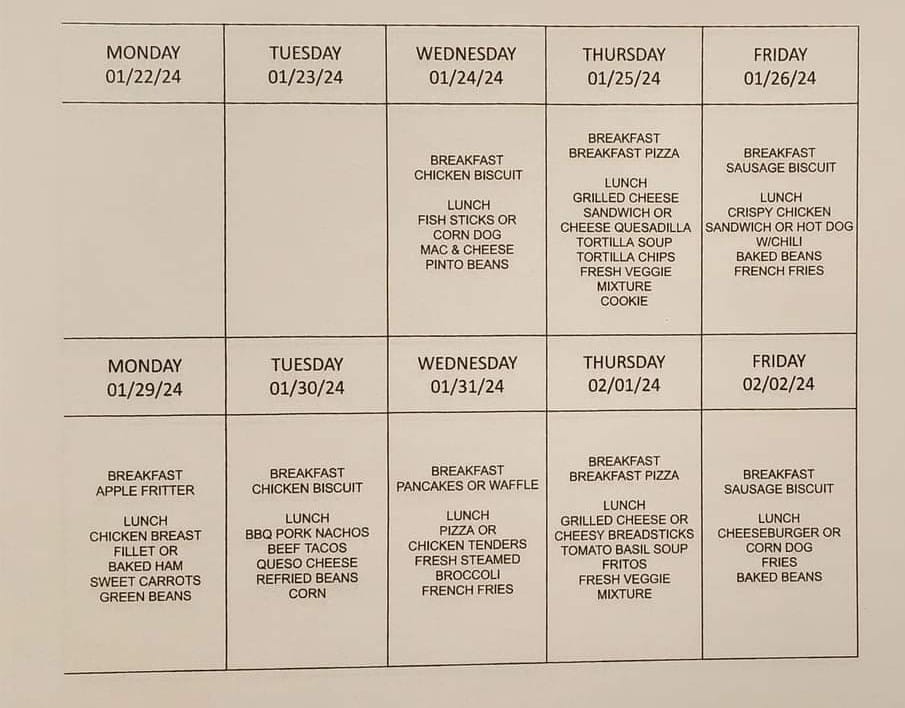 | MONDAY 01/22/24 | TUESDAY 01/23/24 | WEDNESDAY 01/24/24 | THURSDAY 01/25/24 | FRIDAY 01/26/24 |
|---|---|---|---|---|
| | | BREAKFAST CHICKEN BISCUIT LUNCH FISH STICKS OR CORN DOG MAC & CHEESE PINTO BEANS | BREAKFAST BREAKFAST PIZZA LUNCH GRILLED CHEESE SANDWICH OR CHEESE QUESADILLA TORTILLA SOUP TORTILLA CHIPS FRESH VEGGIE MIXTURE COOKIE | BREAKFAST SAUSAGE BISCUIT LUNCH CRISPY CHICKEN SANDWICH OR HOT DOG W/CHILI BAKED BEANS FRENCH FRIES |
| MONDAY 01/29/24 | TUESDAY 01/30/24 | WEDNESDAY 01/31/24 | THURSDAY 02/01/24 | FRIDAY 02/02/24 |
| BREAKFAST APPLE FRITTER LUNCH CHICKEN BREAST FILLET OR BAKED HAM SWEET CARROTS GREEN BEANS | BREAKFAST CHICKEN BISCUIT LUNCH BBQ PORK NACHOS BEEF TACOS QUESO CHEESE REFRIED BEANS CORN | BREAKFAST PANCAKES OR WAFFLE LUNCH PIZZA OR CHICKEN TENDERS FRESH STEAMED BROCCOLI FRENCH FRIES | BREAKFAST BREAKFAST PIZZA LUNCH GRILLED CHEESE OR CHEESY BREADSTICKS TOMATO BASIL SOUP FRITOS FRESH VEGGIE MIXTURE | BREAKFAST SAUSAGE BISCUIT LUNCH CHEESEBURGER OR CORN DOG FRIES BAKED BEANS |